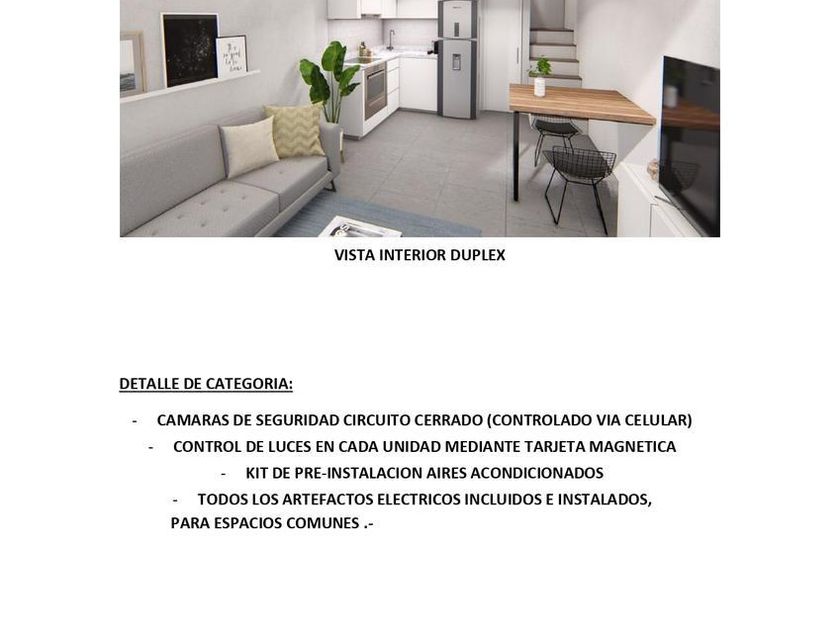 VISTA INTERIOR DUPLEX

DETALLE DE CATEGORIA:

- CAMARAS DE SEGURIDAD CIRCUITO CERRADO (CONTROLADO VIA CELULAR)
- CONTROL DE LUCES EN CADA UNIDAD MEDIANTE TARJETA MAGNETICA
- KIT DE PRE-INSTALACION AIRES ACONDICIONADOS
- TODOS LOS ARTEFACTOS ELECTRICOS INCLUIDOS E INSTALADOS, PARA ESPACIOS COMUNES .-